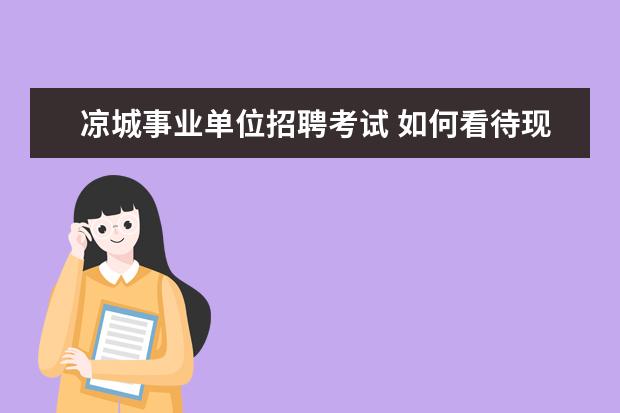 凉城事业单位招聘考试 如何看待现